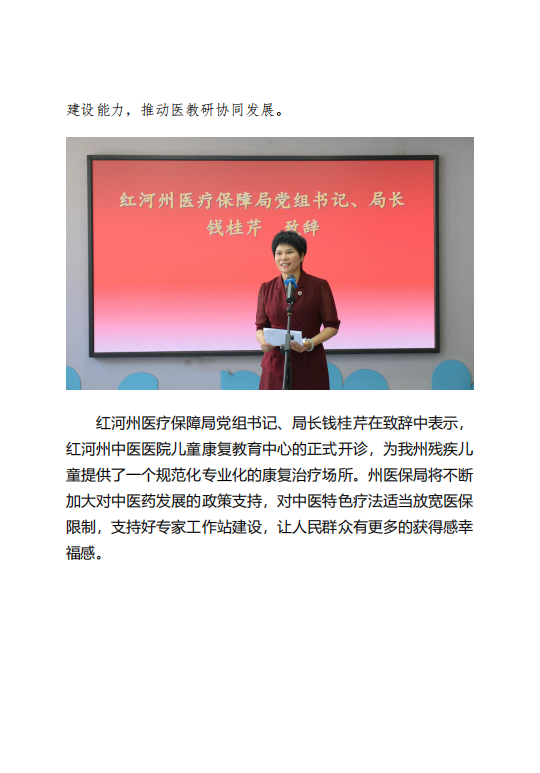 建设能力，推动医教研协同发展。

红河州医疗保障局党组书记、局长
钱桂芹 致辞

红河州医疗保障局党组书记、局长钱桂芹在致辞中表示，红河州中医医院儿童康复教育中心的正式开诊，为我州残疾儿童提供了一个规范化专业化的康复治疗场所。州医保局将不断加大对中医药发展的政策支持，对中医特色疗法适当放宽医保限制，支持好专家工作站建设，让人民群众有更多的获得感幸福感。